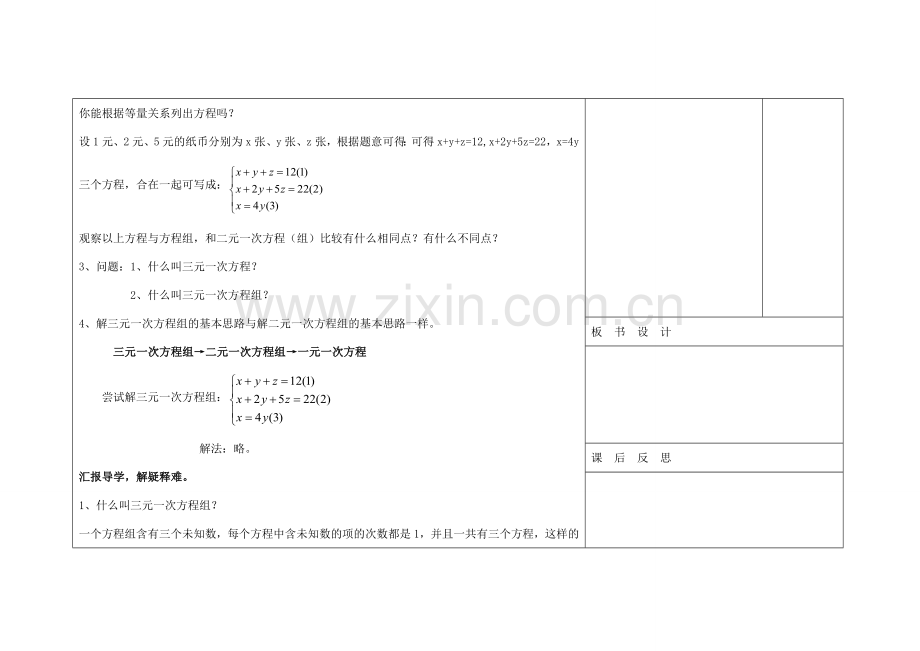 你能根据等量关系列出方程吗？

设1元、2元、5元的纸币分别为x张、y张、z张，根据题意可得 可得x+y+z=12，x+2y+5z=22，x=4y

三个方程，合在一起可写成：$\begin{cases} x+y+z=12(1) \\ x+2y+5z=22(2) \\ x=4y(3) \end{cases}$

观察以上方程与方程组，和二元一次方程（组）比较有什么相同点？有什么不同点？

3、问题：1、什么叫三元一次方程？

2、什么叫三元一次方程组？

4、解三元一次方程组的基本思路与解二元一次方程组的基本思路一样。

三元一次方程组→二元一次方程组→一元一次方程

尝试解三元一次方程组：$\begin{cases} x+y+z=12(1) \\ x+2y+5z=22(2) \\ x=4y(3) \end{cases}$

解法：略。

汇报导学，解疑释难。

1、什么叫三元一次方程组？

一个方程组含有三个未知数，每个方程中含未知数的项的次数都是1，并且一共有三个方程，这样的

板 书 设 计

课 后 反 思

www.zixin.com.cn